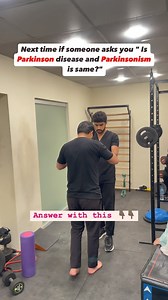 Next time if someone asks you " Is Parkinson disease and Parkinsonism is same?"

Answer with this 👇👇